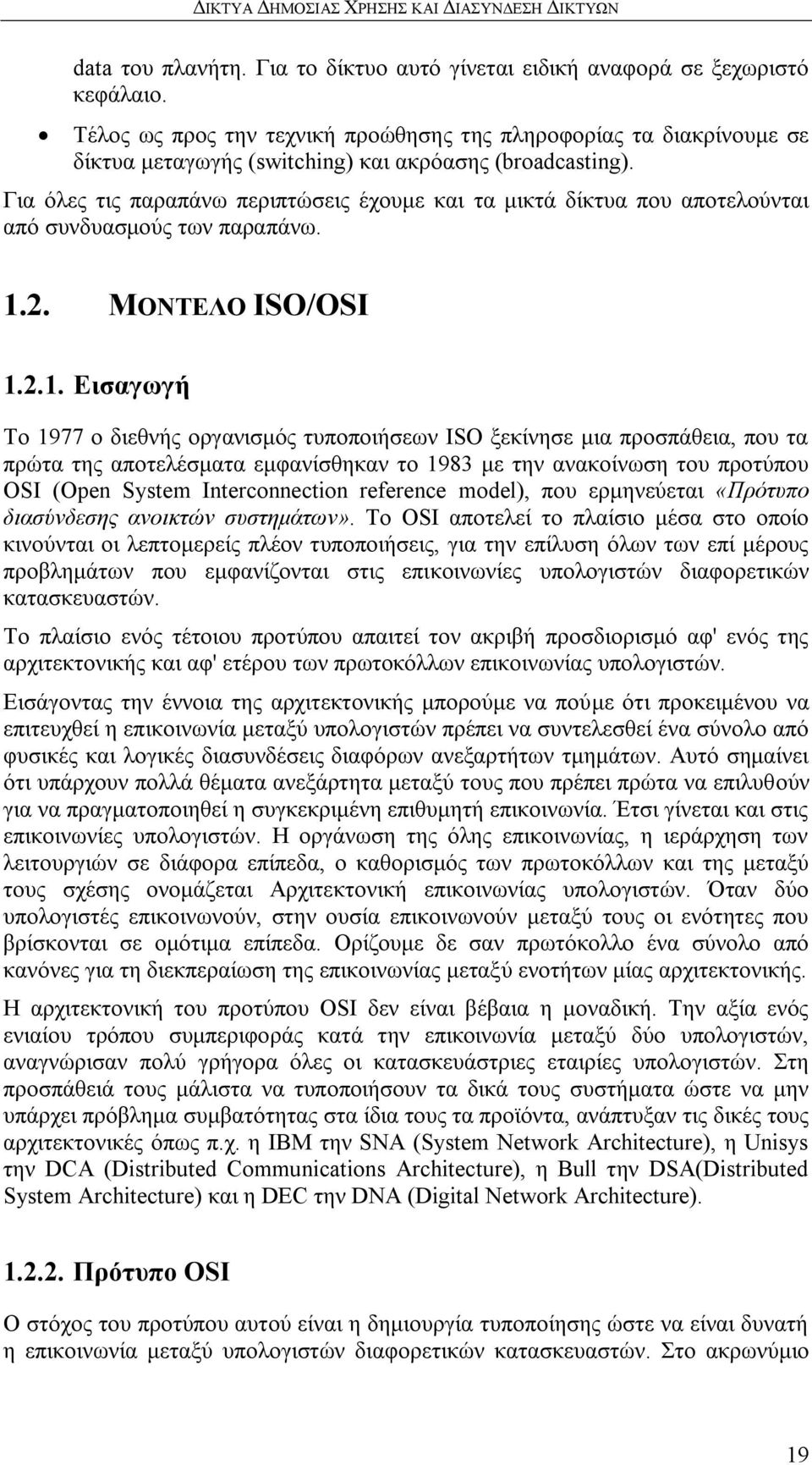 ΔΙΚΤΥΑ ΔΗΜΟΣΙΑΣ ΧΡΗΣΗΣ ΚΑΙ ΔΙΑΣΥΝΔΕΣΗ ΔΙΚΤΥΩΝ

data του πλανήτη. Για το δίκτυο αυτό γίνεται ειδική αναφορά σε ξεχωριστό κεφάλαιο.

• Τέλος ως προς την τεχνική προώθησης της πληροφορίας τα διακρίνουμε σε δίκτυα μεταγωγής (switching) και ακρόασης (broadcasting).

Για όλες τις παραπάνω περιπτώσεις έχουμε και τα μικτά δίκτυα που αποτελούνται από συνδυασμούς των παραπάνω.

1.2. ΜΟΝΤΕΛΟ ISO/OSI

1.2.1. Εισαγωγή

Το 1977 ο διεθνής οργανισμός τυποποιήσεων ISO ξεκίνησε μια προσπάθεια, που τα πρώτα της αποτελέσματα εμφανίσθηκαν το 1983 με την ανακοίνωση του προτύπου OSI (Open System Interconnection reference model), που ερμηνεύεται «Πρότυπο διασύνδεσης ανοικτών συστημάτων». Το OSI αποτελεί το πλαίσιο μέσα στο οποίο κινούνται οι λεπτομερείς πλέον τυποποιήσεις, για την επίλυση όλων των επί μέρους προβλημάτων που εμφανίζονται στις επικοινωνίες υπολογιστών διαφορετικών κατασκευαστών.

Το πλαίσιο ενός τέτοιου προτύπου απαιτεί τον ακριβή προσδιορισμό αφ' ενός της αρχιτεκτονικής και αφ' ετέρου των πρωτοκόλλων επικοινωνίας υπολογιστών.

Εισάγοντας την έννοια της αρχιτεκτονικής μπορούμε να πούμε ότι προκειμένου να επιτευχθεί η επικοινωνία μεταξύ υπολογιστών πρέπει να συντελεσθεί ένα σύνολο από φυσικές και λογικές διασυνδέσεις διαφόρων ανεξαρτήτων τμημάτων. Αυτό σημαίνει ότι υπάρχουν πολλά θέματα ανεξάρτητα μεταξύ τους που πρέπει πρώτα να επιλυθούν για να πραγματοποιηθεί η συγκεκριμένη επιθυμητή επικοινωνία. Έτσι γίνεται και στις επικοινωνίες υπολογιστών. Η οργάνωση της όλης επικοινωνίας, η ιεράρχηση των λειτουργιών σε διάφορα επίπεδα, ο καθορισμός των πρωτοκόλλων και της μεταξύ τους σχέσης ονομάζεται Αρχιτεκτονική επικοινωνίας υπολογιστών. Όταν δύο υπολογιστές επικοινωνούν, στην ουσία επικοινωνούν μεταξύ τους οι ενότητες που βρίσκονται σε ομότιμα επίπεδα. Ορίζουμε δε σαν πρωτόκολλο ένα σύνολο από κανόνες για τη διεκπεραίωση της επικοινωνίας μεταξύ ενοτήτων μίας αρχιτεκτονικής.

Η αρχιτεκτονική του προτύπου OSI δεν είναι βέβαια η μοναδική. Την αξία ενός ενιαίου τρόπου συμπεριφοράς κατά την επικοινωνία μεταξύ δύο υπολογιστών, αναγνώρισαν πολύ γρήγορα όλες οι κατασκευάστριες εταιρίες υπολογιστών. Στη προσπάθειά τους μάλιστα να τυποποιήσουν τα δικά τους συστήματα ώστε να μην υπάρχει πρόβλημα συμβατότητας στα ίδια τους τα προϊόντα, ανάπτυξαν τις δικές τους αρχιτεκτονικές όπως π.χ. η IBM την SNA (System Network Architecture), η Unisys την DCA (Distributed Communications Architecture), η Bull την DSA(Distributed System Architecture) και η DEC την DNA (Digital Network Architecture).

1.2.2. Πρότυπο OSI

Ο στόχος του προτύπου αυτού είναι η δημιουργία τυποποίησης ώστε να είναι δυνατή η επικοινωνία μεταξύ υπολογιστών διαφορετικών κατασκευαστών. Στο ακρωνύμιο

19